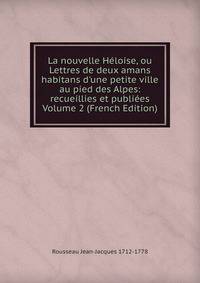 La nouvelle Héloïse, ou Lettres de deux amans habitans d'une petite ville au pied des Alpes: recueillies et publiées Volume 2 (French Edition)

Rousseau Jean-Jacques 1712-1778